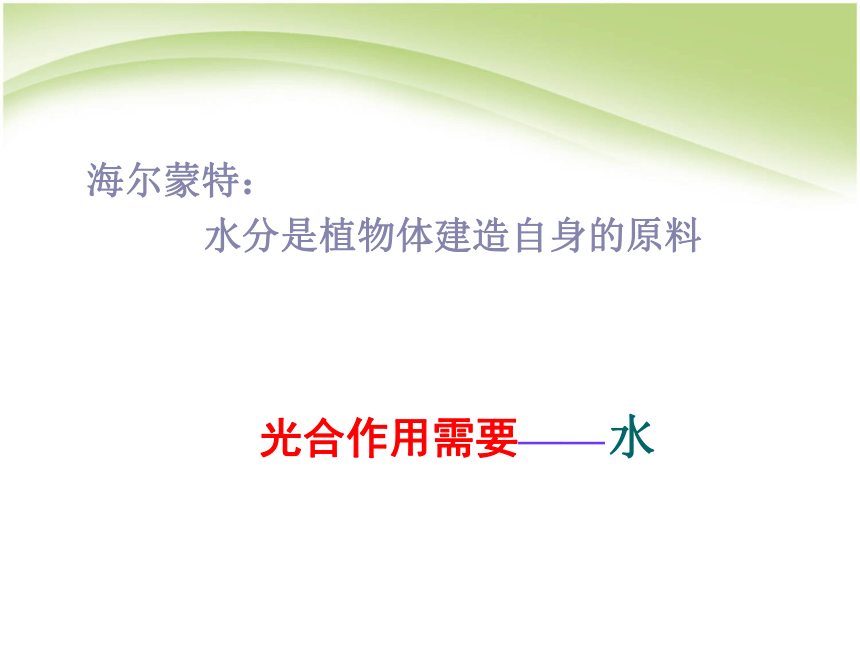 海尔蒙特：

水分是植物体建造自身的原料

光合作用需要——水